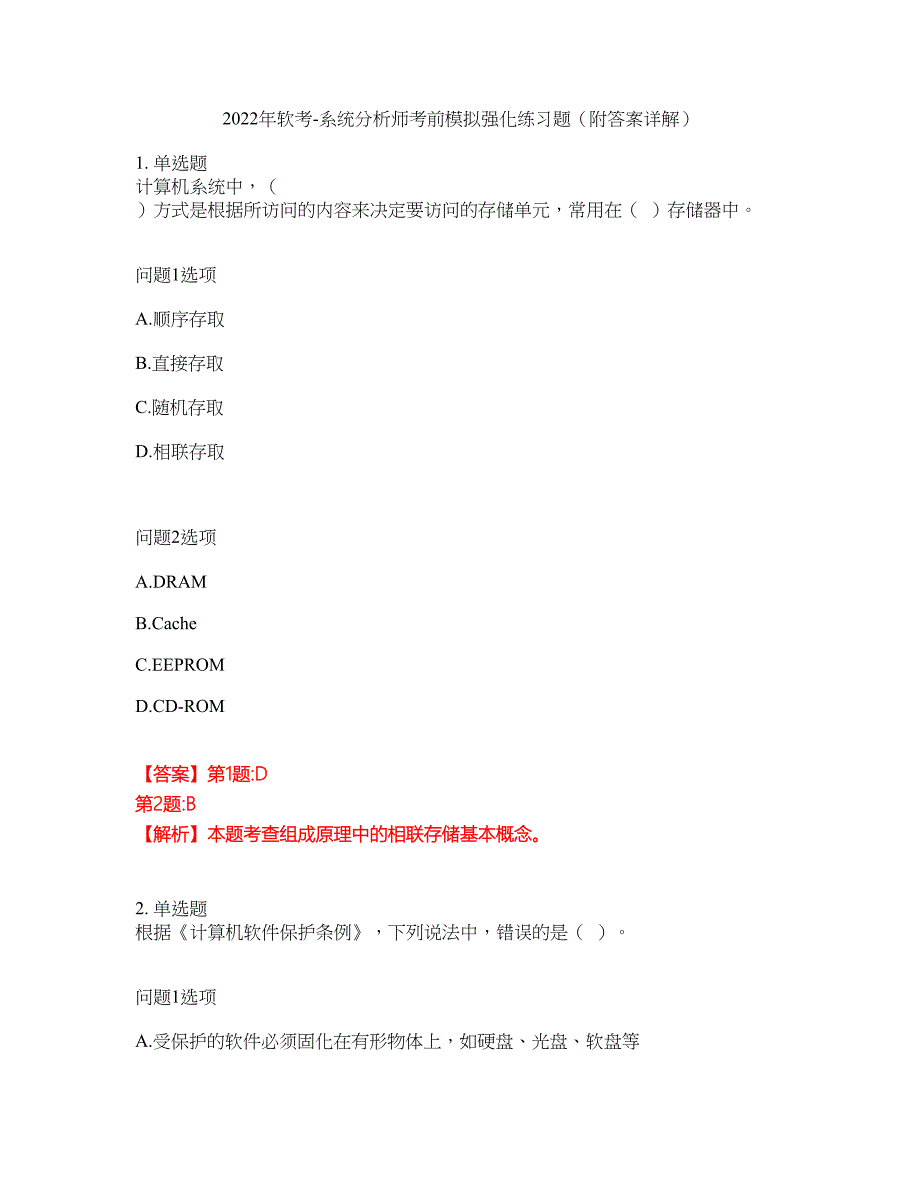 2022年软考-系统分析师考前模拟强化练习题（附答案详解）

1. 单选题
计算机系统中，（
）方式是根据所访问的内容来决定要访问的存储单元，常用在（ ）存储器中。

问题1选项

A.顺序存取

B.直接存取

C.随机存取

D.相联存取

问题2选项

A.DRAM

B.Cache

C.EEPROM

D.CD-ROM

【答案】第1题:D
第2题:B
【解析】本题考查组成原理中的相联存储基本概念。

2. 单选题
根据《计算机软件保护条例》，下列说法中，错误的是（ ）。

问题1选项

A.受保护的软件必须固化在有形物体上，如硬盘、光盘、软盘等